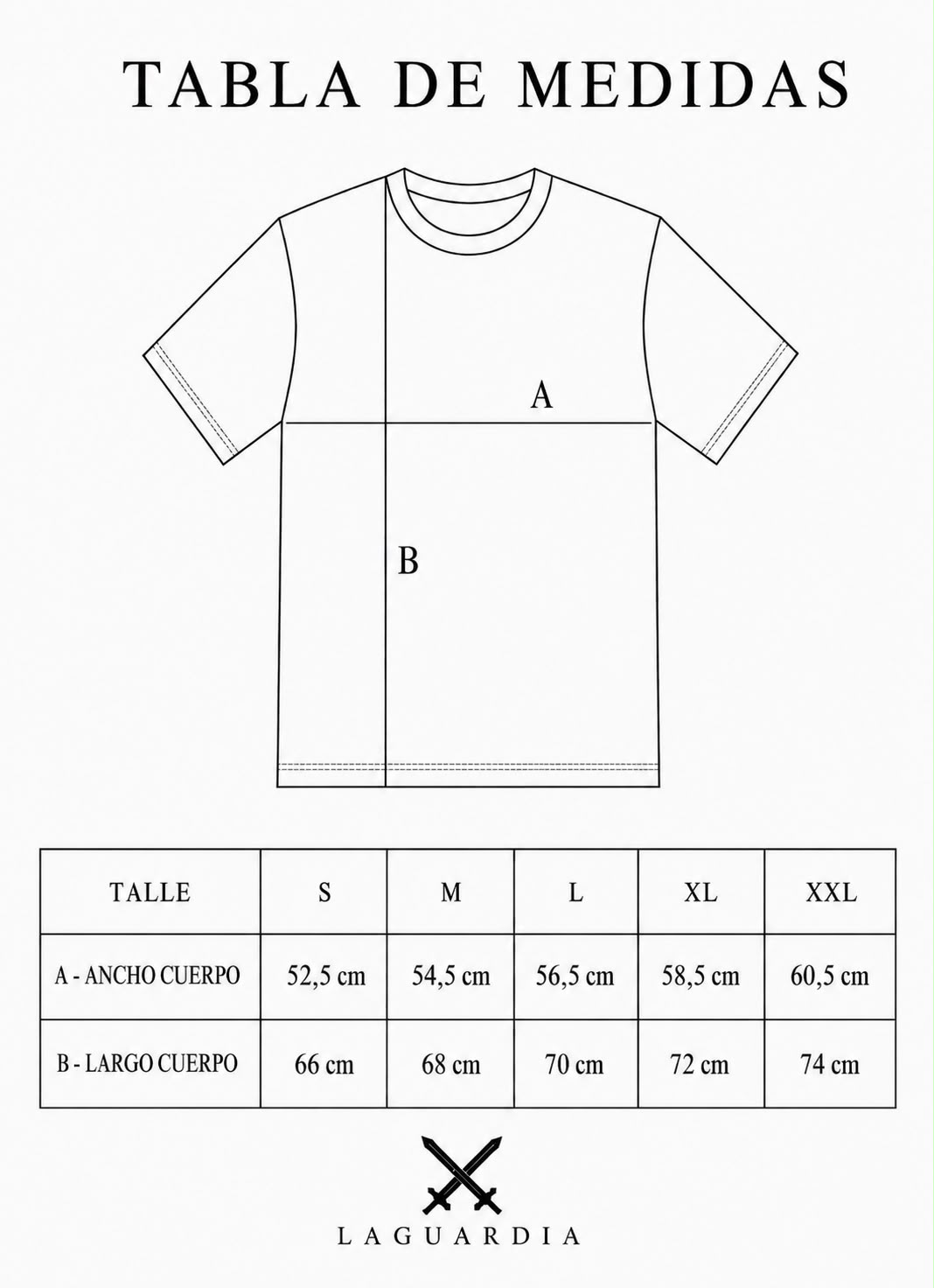 TABLA DE MEDIDAS

A

B

| TALLE | S | M | L | XL | XXL |
|---|---|---|---|---|---|
| A - ANCHO CUERPO | 52,5 cm | 54,5 cm | 56,5 cm | 58,5 cm | 60,5 cm |
| B - LARGO CUERPO | 66 cm | 68 cm | 70 cm | 72 cm | 74 cm |

LAGUARDIA